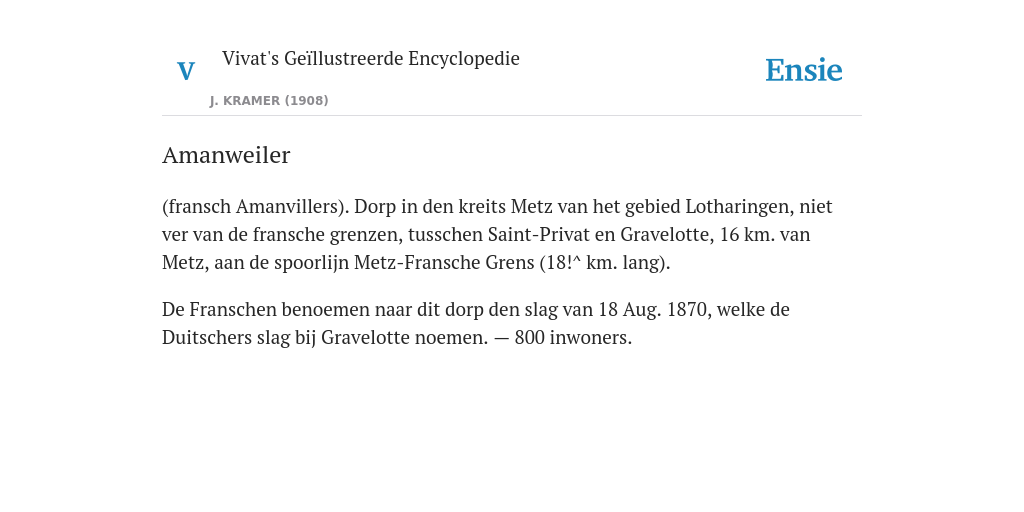 V

Vivat's Geïllustreerde Encyclopedie

J. KRAMER (1908)

Ensie

Amanweiler

(fransch Amanvillers). Dorp in den kreits Metz van het gebied Lotharingen, niet ver van de fransche grenzen, tusschen Saint-Privat en Gravelotte, 16 km. van Metz, aan de spoorlijn Metz-Fransche Grens (18!^ km. lang).

De Franschen benoemen naar dit dorp den slag van 18 Aug. 1870, welke de Duitschers slag bij Gravelotte noemen. — 800 inwoners.